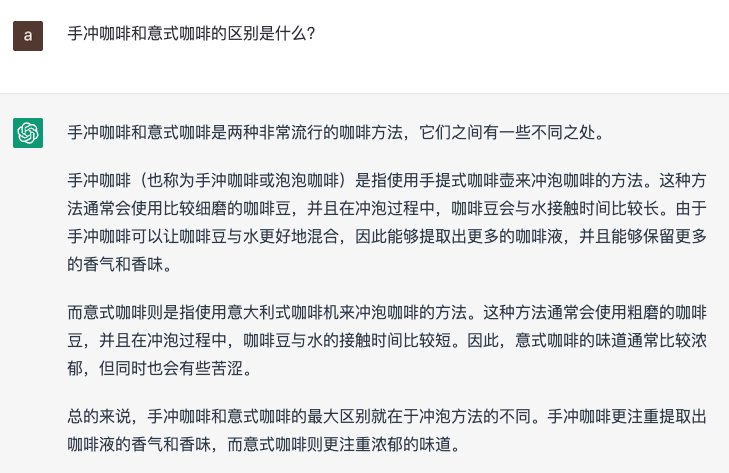 a

手冲咖啡和意式咖啡的区别是什么?

手冲咖啡和意式咖啡是两种非常流行的咖啡方法，它们之间有一些不同之处。

手冲咖啡（也称为手冲咖啡或泡泡咖啡）是指使用手提式咖啡壶来冲泡咖啡的方法。这种方法通常会使用比较细磨的咖啡豆，并且在冲泡过程中，咖啡豆会与水接触时间比较长。由于手冲咖啡可以让咖啡豆与水更好地混合，因此能够提取出更多的咖啡液，并且能够保留更多的香气和香味。

而意式咖啡则是指使用意大利式咖啡机来冲泡咖啡的方法。这种方法通常会使用粗磨的咖啡豆，并且在冲泡过程中，咖啡豆与水的接触时间比较短。因此，意式咖啡的味道通常比较浓郁，但同时也会有些苦涩。

总的来说，手冲咖啡和意式咖啡的最大区别就在于冲泡方法的不同。手冲咖啡更注重提取出咖啡液的香气和香味，而意式咖啡则更注重浓郁的味道。